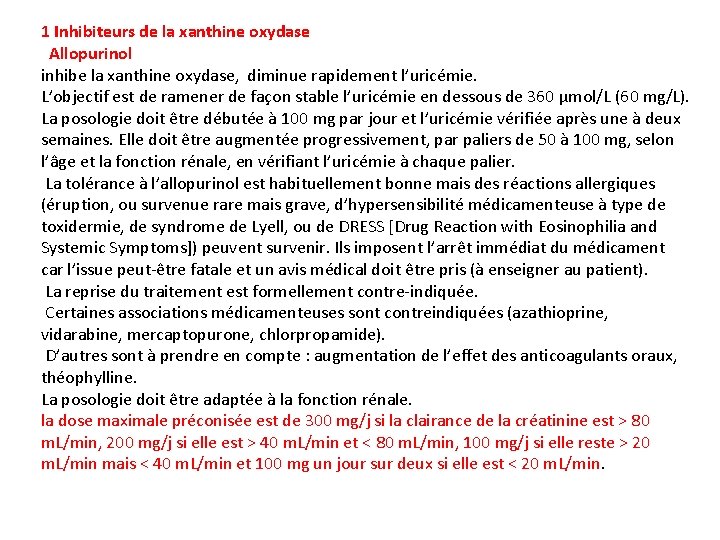 1 Inhibiteurs de la xanthine oxydase
Allopurinol
inhibe la xanthine oxydase, diminue rapidement l'uricémie.
L'objectif est de ramener de façon stable l'uricémie en dessous de 360 µmol/L (60 mg/L). La posologie doit être débutée à 100 mg par jour et l'uricémie vérifiée après une à deux semaines. Elle doit être augmentée progressivement, par paliers de 50 à 100 mg, selon l'âge et la fonction rénale, en vérifiant l'uricémie à chaque palier.
La tolérance à l'allopurinol est habituellement bonne mais des réactions allergiques (éruption, ou survenue rare mais grave, d'hypersensibilité médicamenteuse à type de toxidermie, de syndrome de Lyell, ou de DRESS [Drug Reaction with Eosinophilia and Systemic Symptoms]) peuvent survenir. Ils imposent l'arrêt immédiat du médicament car l'issue peut-être fatale et un avis médical doit être pris (à enseigner au patient).
La reprise du traitement est formellement contre-indiquée.
Certaines associations médicamenteuses sont contreindiquées (azathioprine, vidarabine, mercaptopurone, chlorpropamide).
D'autres sont à prendre en compte : augmentation de l'effet des anticoagulants oraux, théophylline.
La posologie doit être adaptée à la fonction rénale.
la dose maximale préconisée est de 300 mg/j si la clairance de la créatinine est > 80 mL/min, 200 mg/j si elle est > 40 mL/min et < 80 mL/min, 100 mg/j si elle reste > 20 mL/min mais < 40 mL/min et 100 mg un jour sur deux si elle est < 20 mL/min.